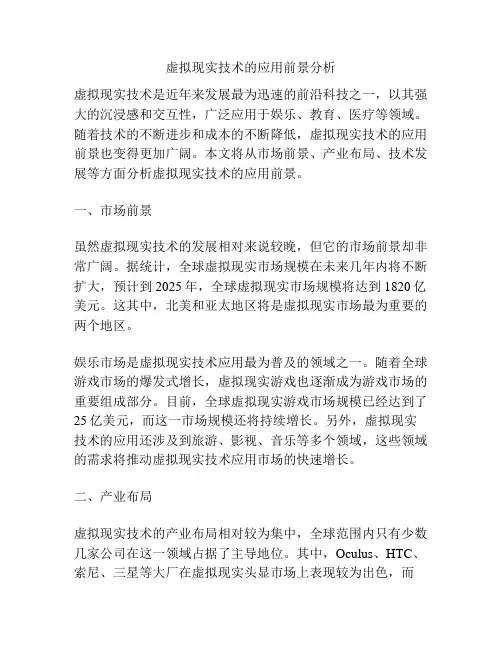 虚拟现实技术的应用前景分析

虚拟现实技术是近年来发展最为迅速的前沿科技之一，以其强大的沉浸感和交互性，广泛应用于娱乐、教育、医疗等领域。随着技术的不断进步和成本的不断降低，虚拟现实技术的应用前景也变得更加广阔。本文将从市场前景、产业布局、技术发展等方面分析虚拟现实技术的应用前景。

一、市场前景

虽然虚拟现实技术的发展相对来说较晚，但它的市场前景却非常广阔。据统计，全球虚拟现实市场规模在未来几年内将不断扩大，预计到 2025 年，全球虚拟现实市场规模将达到 1820 亿美元。这其中，北美和亚太地区将是虚拟现实市场最为重要的两个地区。

娱乐市场是虚拟现实技术应用最为普及的领域之一。随着全球游戏市场的爆发式增长，虚拟现实游戏也逐渐成为游戏市场的重要组成部分。目前，全球虚拟现实游戏市场规模已经达到了 25 亿美元，而这一市场规模还将持续增长。另外，虚拟现实技术的应用还涉及到旅游、影视、音乐等多个领域，这些领域的需求将推动虚拟现实技术应用市场的快速增长。

二、产业布局

虚拟现实技术的产业布局相对较为集中，全球范围内只有少数几家公司在这一领域占据了主导地位。其中，Oculus、HTC、索尼、三星等大厂在虚拟现实头显市场上表现较为出色，而